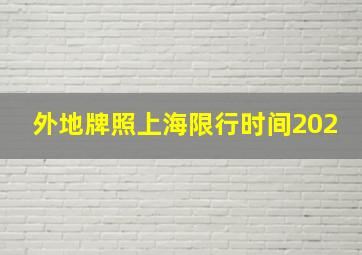 外地牌照上海限行时间202